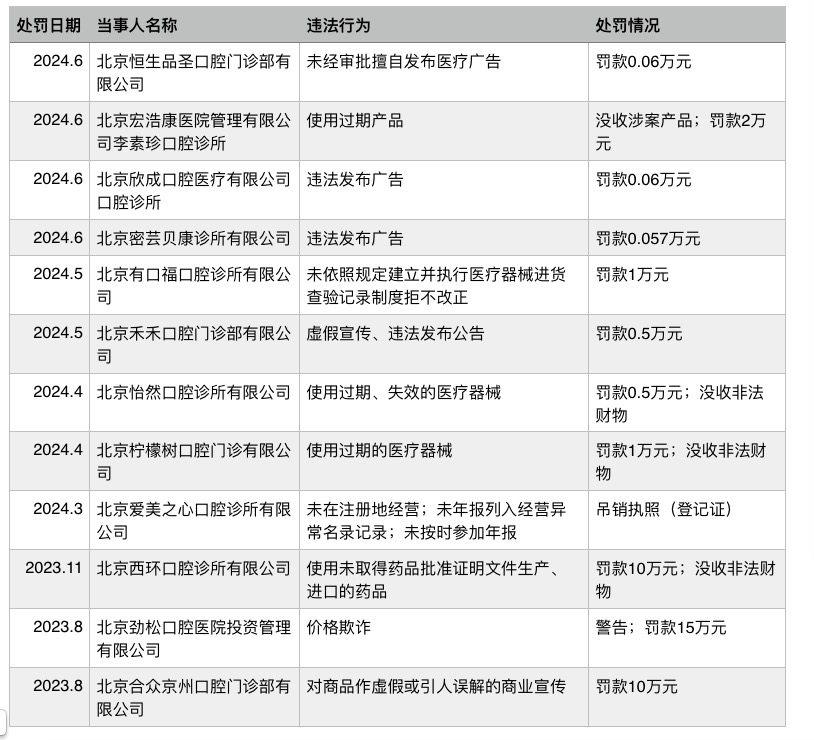 | 处罚日期 | 当事人名称 | 违法行为 | 处罚情况 |
|---|---|---|---|
| 2024.6 | 北京恒生品圣口腔门诊部有限公司 | 未经审批擅自发布医疗广告 | 罚款0.06万元 |
| 2024.6 | 北京宏浩康医院管理有限公司李素珍口腔诊所 | 使用过期产品 | 没收涉案产品；罚款2万元 |
| 2024.6 | 北京欣成口腔医疗有限公司口腔诊所 | 违法发布广告 | 罚款0.06万元 |
| 2024.6 | 北京密芸贝康诊所有限公司 | 违法发布广告 | 罚款0.057万元 |
| 2024.5 | 北京有口福口腔诊所有限公司 | 未依照规定建立并执行医疗器械进货查验记录制度拒不改正 | 罚款1万元 |
| 2024.5 | 北京禾禾口腔门诊部有限公司 | 虚假宣传、违法发布公告 | 罚款0.5万元 |
| 2024.4 | 北京怡然口腔诊所有限公司 | 使用过期、失效的医疗器械 | 罚款0.5万元；没收非法财物 |
| 2024.4 | 北京柠檬树口腔门诊有限公司 | 使用过期的医疗器械 | 罚款1万元；没收非法财物 |
| 2024.3 | 北京爱美之心口腔诊所有限公司 | 未在注册地经营；未年报列入经营异常名录记录；未按时参加年报 | 吊销执照（登记证） |
| 2023.11 | 北京西环口腔诊所有限公司 | 使用未取得药品批准证明文件生产、进口的药品 | 罚款10万元；没收非法财物 |
| 2023.8 | 北京劲松口腔医院投资管理有限公司 | 价格欺诈 | 警告；罚款15万元 |
| 2023.8 | 北京合众京州口腔门诊部有限公司 | 对商品作虚假或引人误解的商业宣传 | 罚款10万元 |